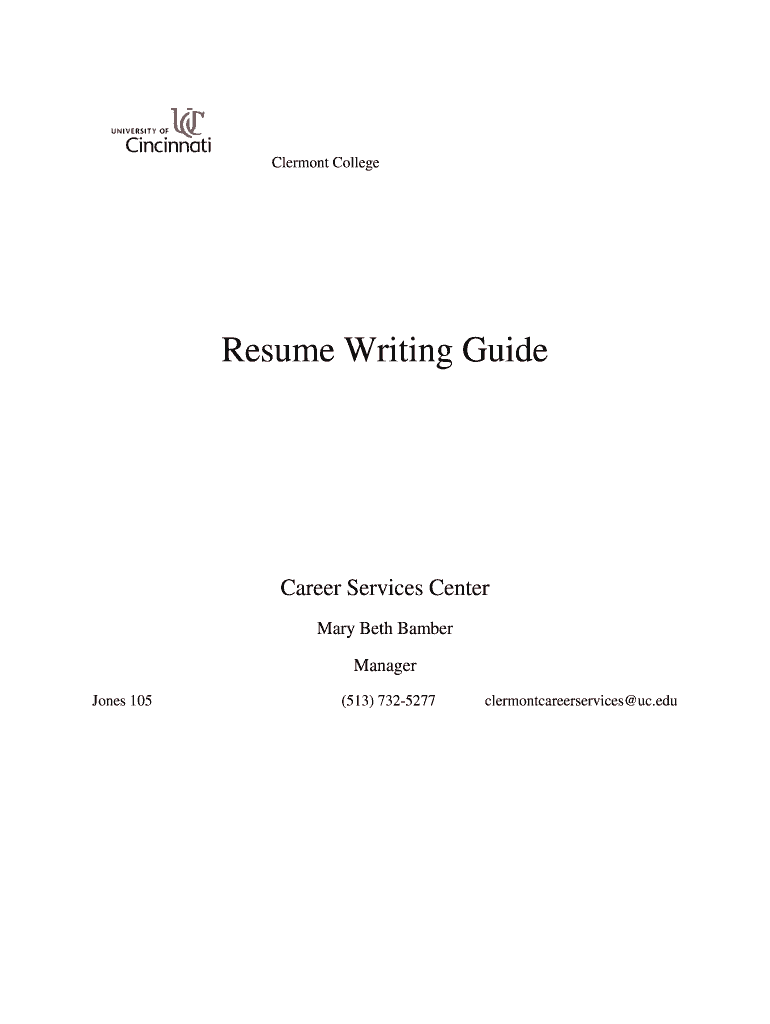 UNIVERSITY OF UC Cincinnati

Clermont College

Resume Writing Guide

Career Services Center

Mary Beth Bamber

Manager

Jones 105 (513) 732-5277 clermontcareerservices@uc.edu